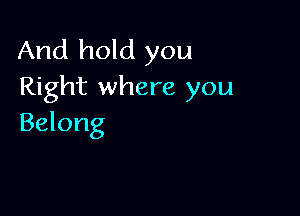 And hold you
Right where you
Belong